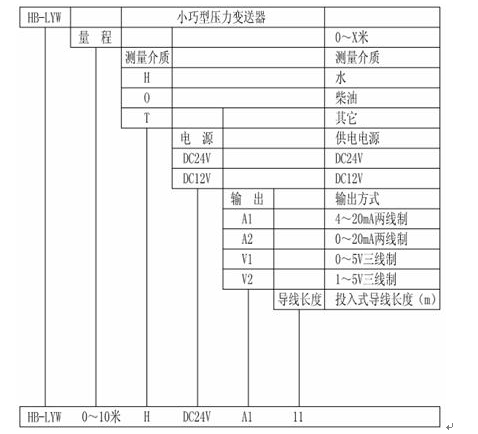 | HB-LYW | | 小巧型压力变送器 | | | | |
|---|---|---|---|---|---|---|
| | 量 程 | | | | | 0～X米 |
| | | 测量介质 | | | | 测量介质 |
| | | H | | | | 水 |
| | | O | | | | 柴油 |
| | | T | | | | 其它 |
| | | | 电 源 | | | 供电电源 |
| | | | DC24V | | | DC24V |
| | | | DC12V | | | DC12V |
| | | | | 输 出 | | 输出方式 |
| | | | | A1 | | 4～20mA两线制 |
| | | | | A2 | | 0～20mA两线制 |
| | | | | V1 | | 0～5V三线制 |
| | | | | V2 | | 1～5V三线制 |
| | | | | | 导线长度 | 投入式导线长度（m） |

HB-LYW 0～10米 H DC24V A1 11